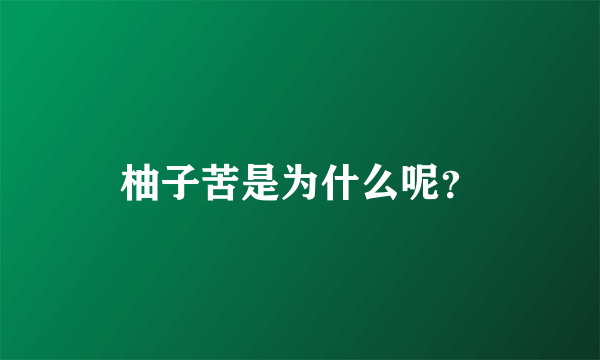 柚子苦是为什么呢?